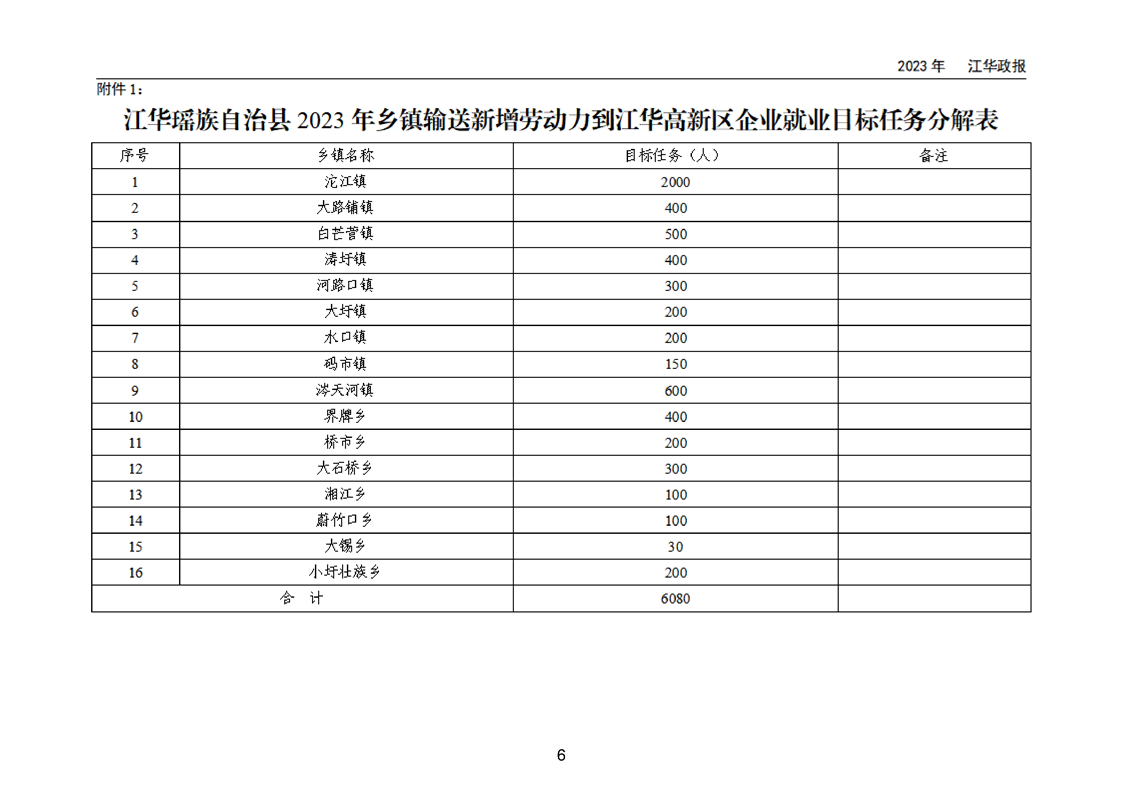 2023 年　江华政报

附件 1：

江华瑶族自治县 2023 年乡镇输送新增劳动力到江华高新区企业就业目标任务分解表

| 序号 | 乡镇名称 | 目标任务（人） | 备注 |
|---|---|---|---|
| 1 | 沱江镇 | 2000 | |
| 2 | 大路铺镇 | 400 | |
| 3 | 白芒营镇 | 500 | |
| 4 | 涛圩镇 | 400 | |
| 5 | 河路口镇 | 300 | |
| 6 | 大圩镇 | 200 | |
| 7 | 水口镇 | 200 | |
| 8 | 码市镇 | 150 | |
| 9 | 涔天河镇 | 600 | |
| 10 | 界牌乡 | 400 | |
| 11 | 桥市乡 | 200 | |
| 12 | 大石桥乡 | 300 | |
| 13 | 湘江乡 | 100 | |
| 14 | 蔚竹口乡 | 100 | |
| 15 | 大锡乡 | 30 | |
| 16 | 小圩壮族乡 | 200 | |
| 合　计 | | 6080 | |

6